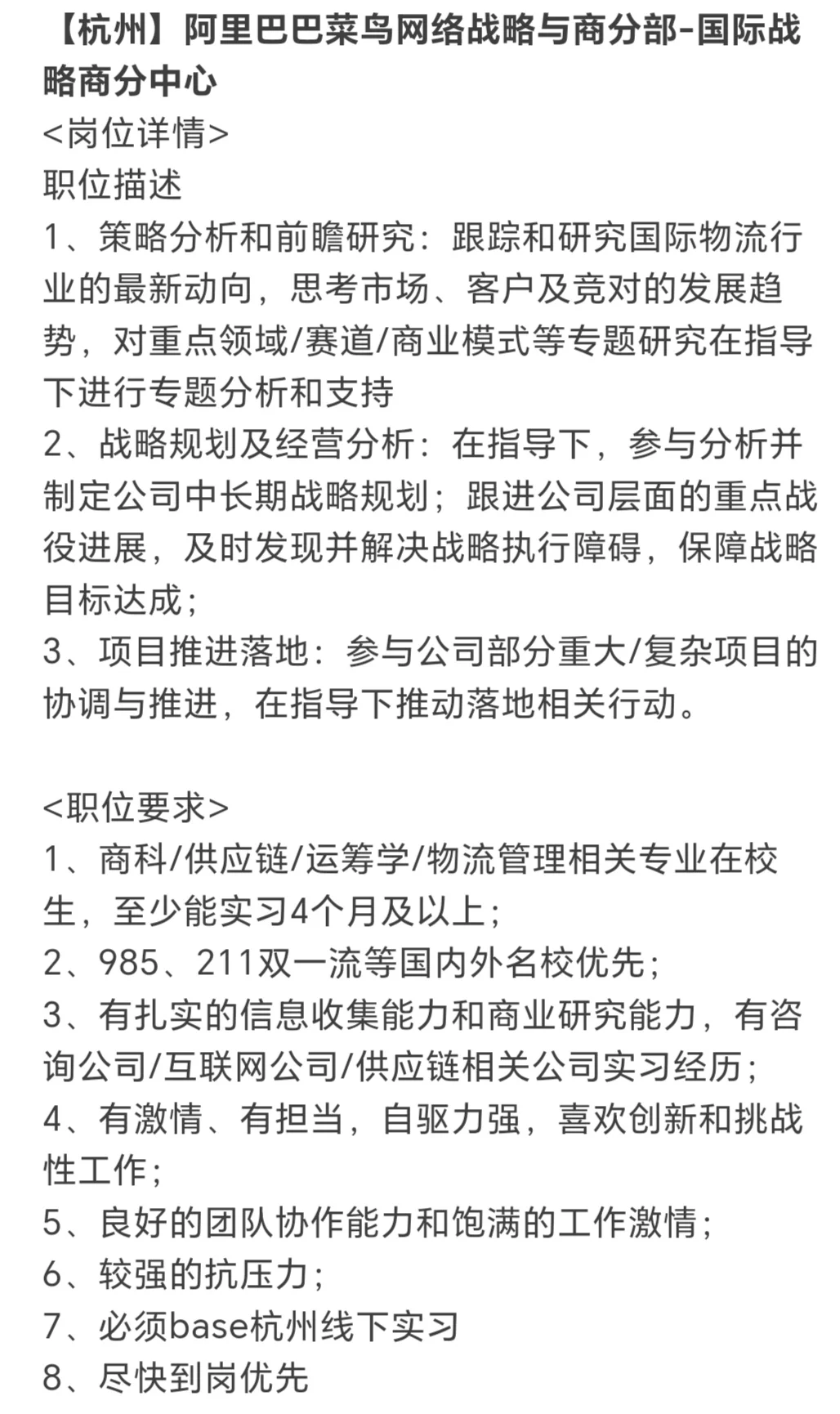 【杭州】阿里巴巴菜鸟网络战略与商分部-国际战略商分中心
<岗位详情>
职位描述
1、策略分析和前瞻研究：跟踪和研究国际物流行业的最新动向，思考市场、客户及竞对的发展趋势，对重点领域/赛道/商业模式等专题研究在指导下进行专题分析和支持
2、战略规划及经营分析：在指导下，参与分析并制定公司中长期战略规划；跟进公司层面的重点战役进展，及时发现并解决战略执行障碍，保障战略目标达成；
3、项目推进落地：参与公司部分重大/复杂项目的协调与推进，在指导下推动落地相关行动。

<职位要求>
1、商科/供应链/运筹学/物流管理相关专业在校生，至少能实习4个月及以上；
2、985、211双一流等国内外名校优先；
3、有扎实的信息收集能力和商业研究能力，有咨询公司/互联网公司/供应链相关公司实习经历；
4、有激情、有担当，自驱力强，喜欢创新和挑战性工作；
5、良好的团队协作能力和饱满的工作激情；
6、较强的抗压力；
7、必须base杭州线下实习
8、尽快到岗优先